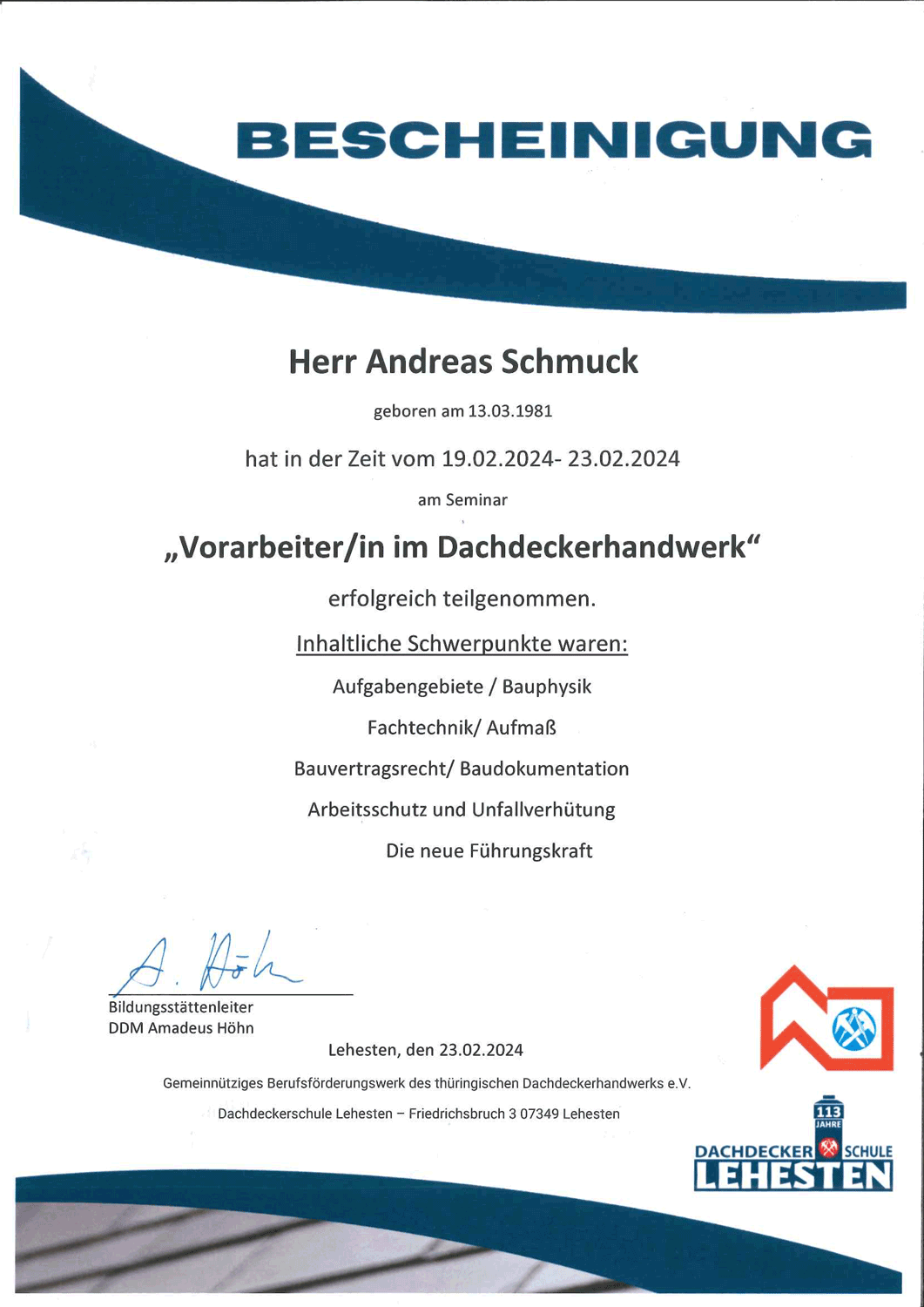 BESCHEINIGUNG

Herr Andreas Schmuck

geboren am 13.03.1981

hat in der Zeit vom 19.02.2024- 23.02.2024

am Seminar

„Vorarbeiter/in im Dachdeckerhandwerk“

erfolgreich teilgenommen.

Inhaltliche Schwerpunkte waren:

Aufgabengebiete / Bauphysik

Fachtechnik/ Aufmaß

Bauvertragsrecht/ Baudokumentation

Arbeitsschutz und Unfallverhütung

Die neue Führungskraft

A. Höhn

Bildungsstättenleiter
DDM Amadeus Höhn

Lehesten, den 23.02.2024

Gemeinnütziges Berufsförderungswerk des thüringischen Dachdeckerhandwerks e.V.

Dachdeckerschule Lehesten – Friedrichsbruch 3 07349 Lehesten

113 JAHRE
DACHDECKER SCHULE
LEHESTEN